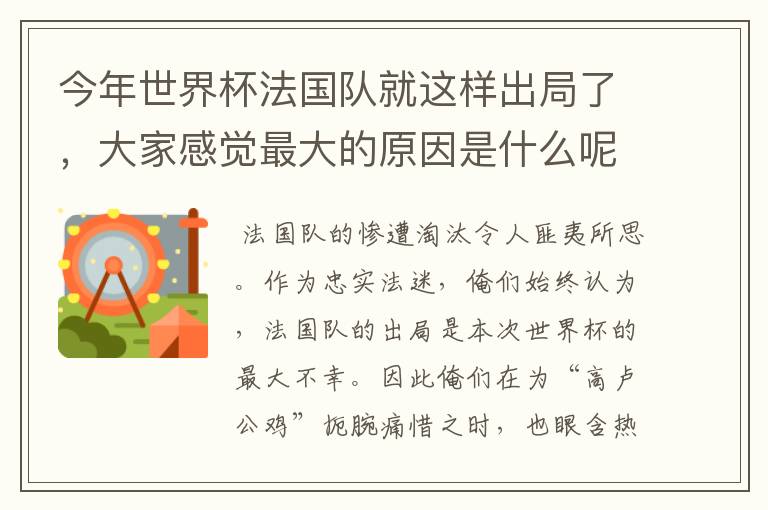 今年世界杯法国队就这样出局了，大家感觉最大的原因是什么呢

法国队的惨遭淘汰令人匪夷所思。作为忠实法迷，俺们始终认为，法国队的出局是本次世界杯的最大不幸。因此俺们在为“高卢公鸡”扼腕痛惜之时，也眼含热